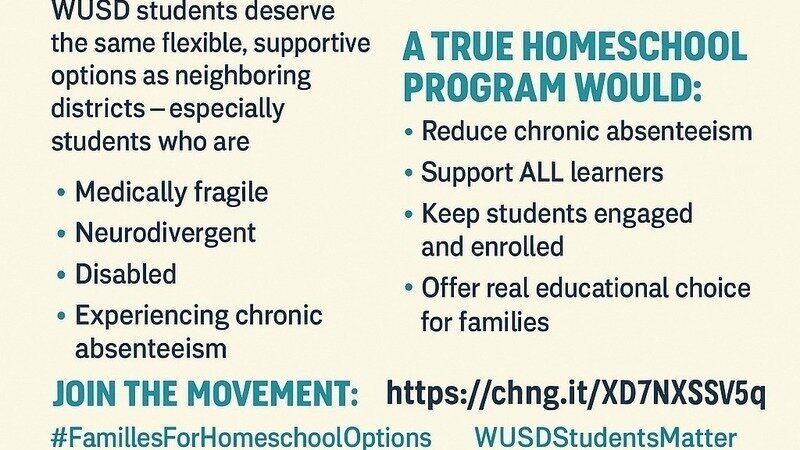 WUSD students deserve the same flexible, supportive options as neighboring districts – especially students who are

• Medically fragile
• Neurodivergent
• Disabled
• Experiencing chronic absenteeism

A TRUE HOMESCHOOL PROGRAM WOULD:

• Reduce chronic absenteeism
• Support ALL learners
• Keep students engaged and enrolled
• Offer real educational choice for families

JOIN THE MOVEMENT: https://chng.it/XD7NXSSV5q

#FamillesForHomeschoolOptions WUSDStudentsMatter